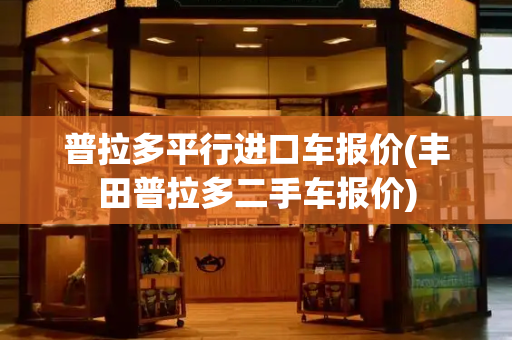 普拉多平行进口车报价(丰田普拉多二手车报价)